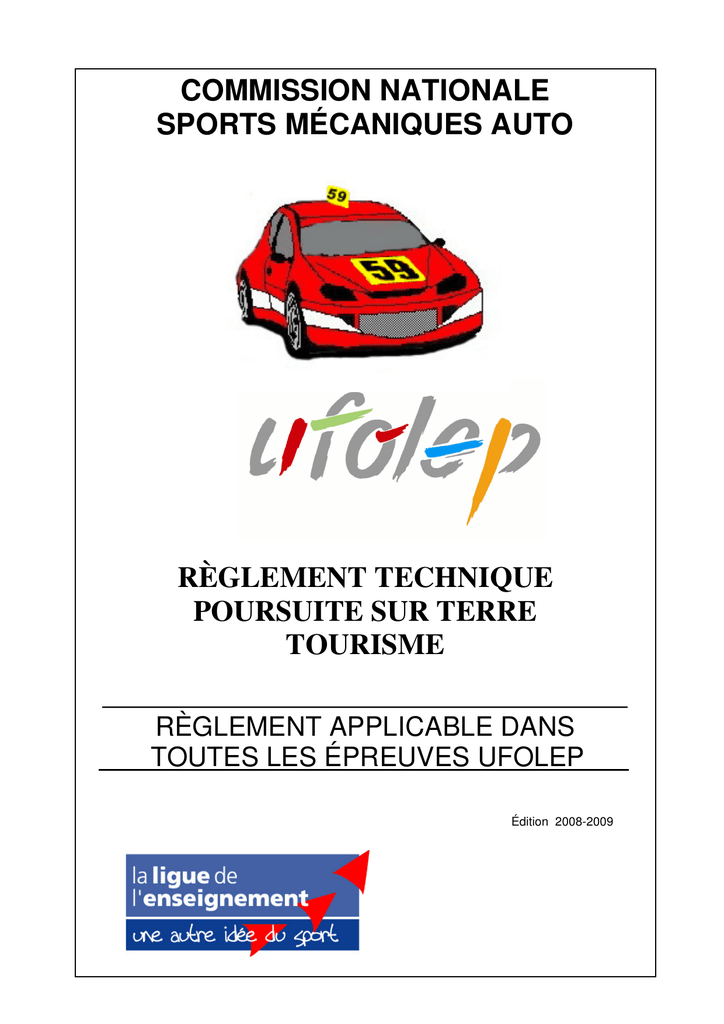 COMMISSION NATIONALE
SPORTS MÉCANIQUES AUTO

59

59

ufolep

RÈGLEMENT TECHNIQUE
POURSUITE SUR TERRE
TOURISME

RÈGLEMENT APPLICABLE DANS
TOUTES LES ÉPREUVES UFOLEP

Édition 2008-2009

la ligue de
l'enseignement
une autre idée du sport